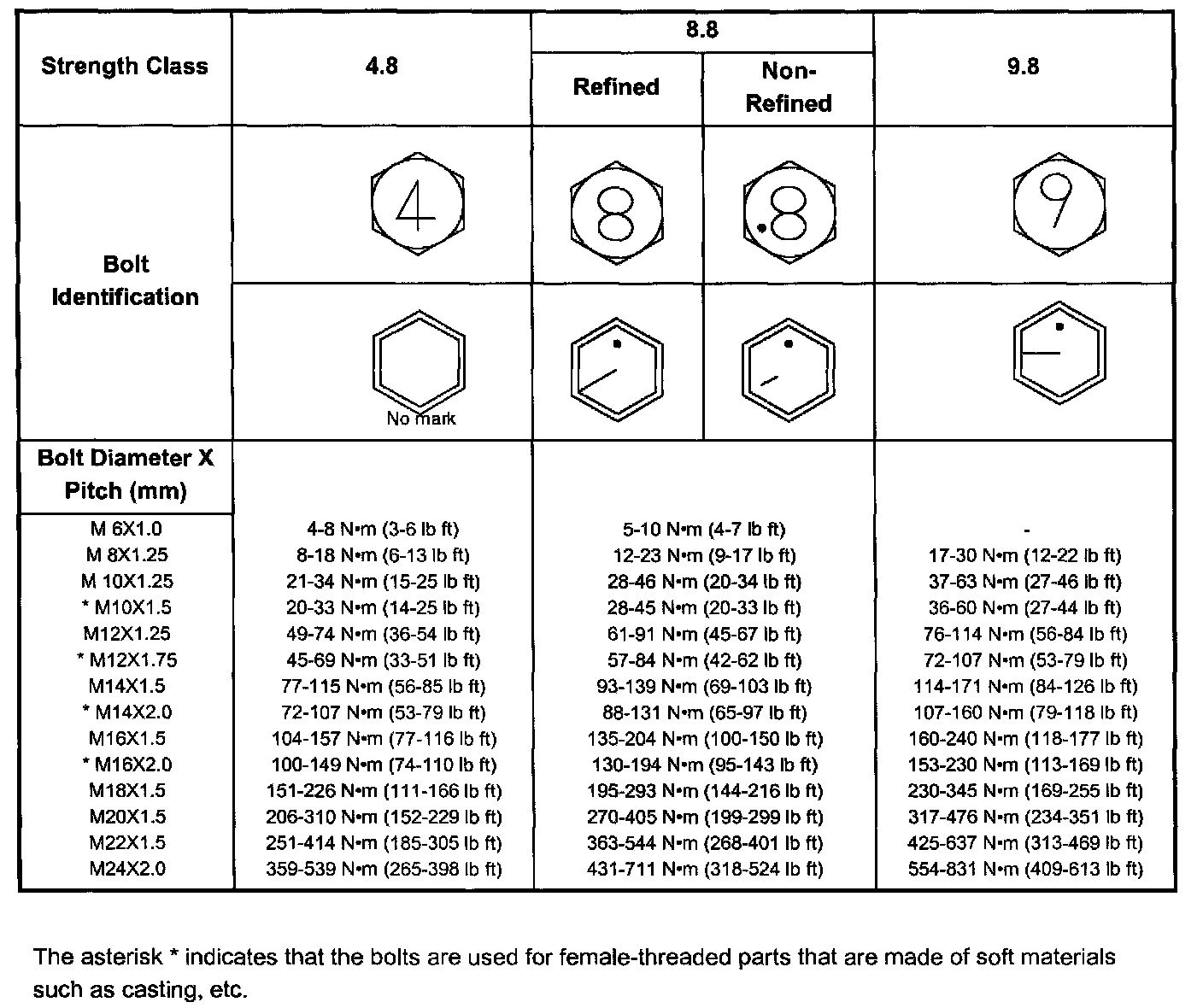 | Strength Class | 4.8 | 8.8 Refined | 8.8 Non-Refined | 9.8 |
|---|---|---|---|---|
| Bolt Identification | 4 | 8 | .8 | 9 |
| | No mark | | | |
| Bolt Diameter X Pitch (mm) | | | | |
| M 6X1.0 | 4-8 N•m (3-6 lb ft) | 5-10 N•m (4-7 lb ft) | | - |
| M 8X1.25 | 8-18 N•m (6-13 lb ft) | 12-23 N•m (9-17 lb ft) | | 17-30 N•m (12-22 lb ft) |
| M 10X1.25 | 21-34 N•m (15-25 lb ft) | 28-46 N•m (20-34 lb ft) | | 37-63 N•m (27-46 lb ft) |
| * M10X1.5 | 20-33 N•m (14-25 lb ft) | 28-45 N•m (20-33 lb ft) | | 36-60 N•m (27-44 lb ft) |
| M12X1.25 | 49-74 N•m (36-54 lb ft) | 61-91 N•m (45-67 lb ft) | | 76-114 N•m (56-84 lb ft) |
| * M12X1.75 | 45-69 N•m (33-51 lb ft) | 57-84 N•m (42-62 lb ft) | | 72-107 N•m (53-79 lb ft) |
| M14X1.5 | 77-115 N•m (56-85 lb ft) | 93-139 N•m (69-103 lb ft) | | 114-171 N•m (84-126 lb ft) |
| * M14X2.0 | 72-107 N•m (53-79 lb ft) | 88-131 N•m (65-97 lb ft) | | 107-160 N•m (79-118 lb ft) |
| M16X1.5 | 104-157 N•m (77-116 lb ft) | 135-204 N•m (100-150 lb ft) | | 160-240 N•m (118-177 lb ft) |
| * M16X2.0 | 100-149 N•m (74-110 lb ft) | 130-194 N•m (95-143 lb ft) | | 153-230 N•m (113-169 lb ft) |
| M18X1.5 | 151-226 N•m (111-166 lb ft) | 195-293 N•m (144-216 lb ft) | | 230-345 N•m (169-255 lb ft) |
| M20X1.5 | 206-310 N•m (152-229 lb ft) | 270-405 N•m (199-299 lb ft) | | 317-476 N•m (234-351 lb ft) |
| M22X1.5 | 251-414 N•m (185-305 lb ft) | 363-544 N•m (268-401 lb ft) | | 425-637 N•m (313-469 lb ft) |
| M24X2.0 | 359-539 N•m (265-398 lb ft) | 431-711 N•m (318-524 lb ft) | | 554-831 N•m (409-613 lb ft) |

The asterisk * indicates that the bolts are used for female-threaded parts that are made of soft materials such as casting, etc.